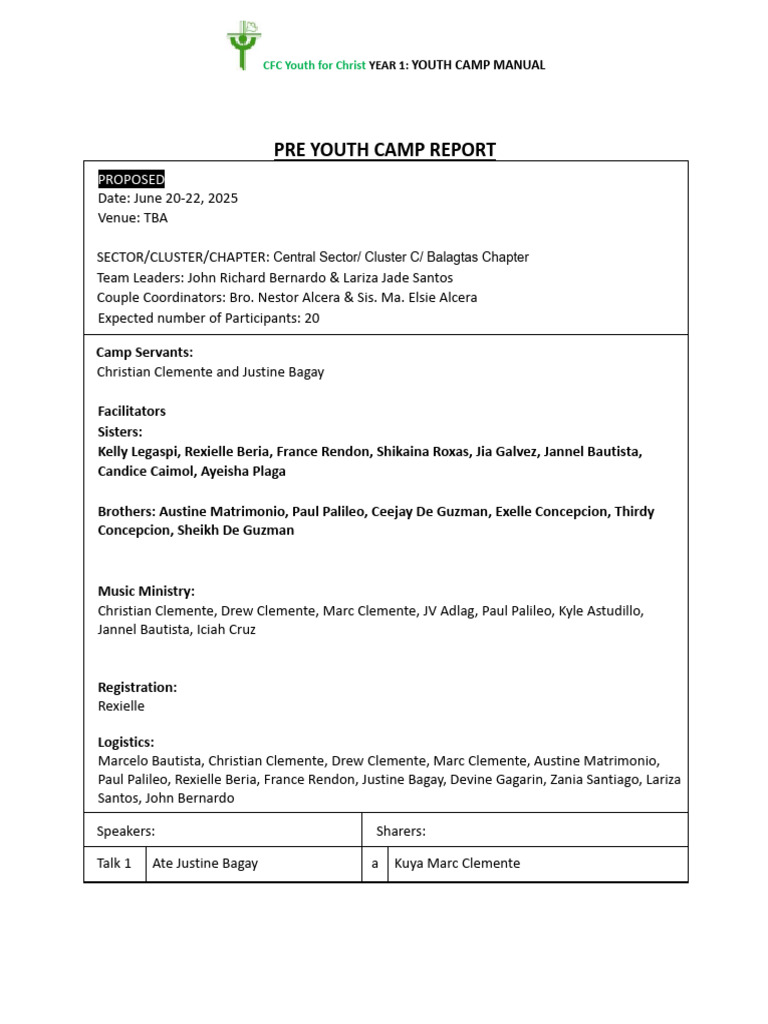 CFC Youth for Christ YEAR 1: YOUTH CAMP MANUAL

PRE YOUTH CAMP REPORT

PROPOSED
Date: June 20-22, 2025
Venue: TBA

SECTOR/CLUSTER/CHAPTER: Central Sector/ Cluster C/ Balagtas Chapter
Team Leaders: John Richard Bernardo & Lariza Jade Santos
Couple Coordinators: Bro. Nestor Alcera & Sis. Ma. Elsie Alcera
Expected number of Participants: 20

Camp Servants:
Christian Clemente and Justine Bagay

Facilitators
Sisters:
Kelly Legaspi, Rexielle Beria, France Rendon, Shikaina Roxas, Jia Galvez, Jannel Bautista, Candice Caimol, Ayeisha Plaga

Brothers: Austine Matrimonio, Paul Palileo, Ceejay De Guzman, Exelle Concepcion, Thirdy Concepcion, Sheikh De Guzman

Music Ministry:
Christian Clemente, Drew Clemente, Marc Clemente, JV Adlag, Paul Palileo, Kyle Astudillo, Jannel Bautista, Iciah Cruz

Registration:
Rexielle

Logistics:
Marcelo Bautista, Christian Clemente, Drew Clemente, Marc Clemente, Austine Matrimonio, Paul Palileo, Rexielle Beria, France Rendon, Justine Bagay, Devine Gagarin, Zania Santiago, Lariza Santos, John Bernardo

| Speakers: | | Sharers: | |
|---|---|---|---|
| Talk 1 | Ate Justine Bagay | a | Kuya Marc Clemente |